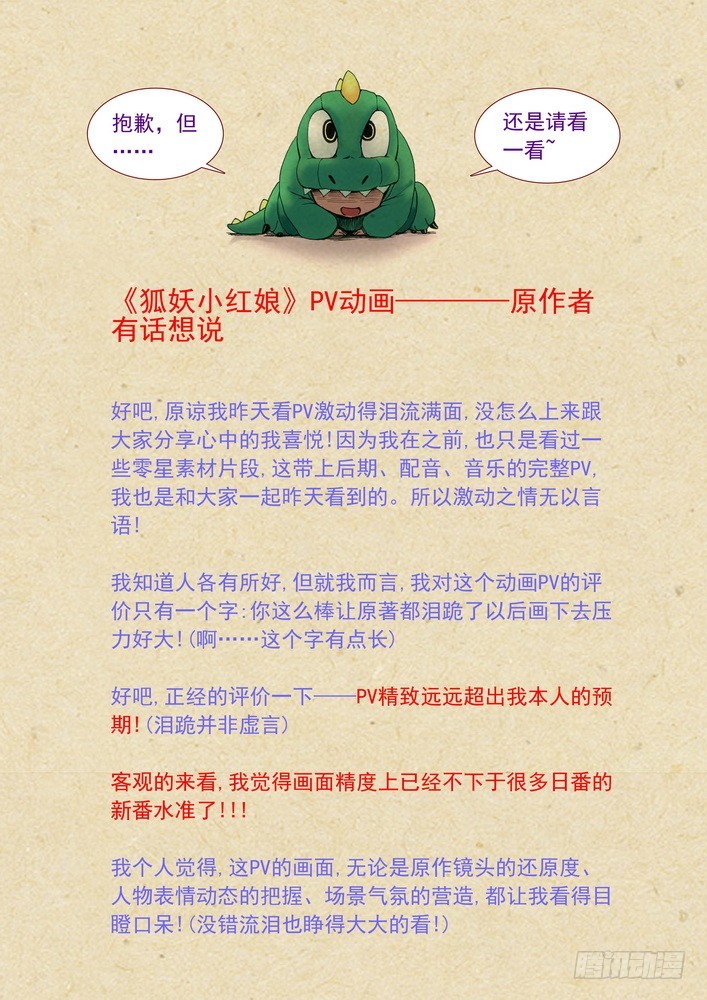 抱歉，但……

还是请看一看~

《狐妖小红娘》PV动画————原作者有话想说

好吧，原谅我昨天看PV激动得泪流满面，没怎么上来跟大家分享心中的我喜悦！因为我在之前，也只是看过一些零星素材片段，这带上后期、配音、音乐的完整PV，我也是和大家一起昨天看到的。所以激动之情无以言语！

我知道人各有所好，但就我而言，我对这个动画PV的评价只有一个字：你这么棒让原著都泪跪了以后画下去压力好大！（啊……这个字有点长）

好吧，正经的评价一下——PV精致远远超出我本人的预期！（泪跪并非虚言）

客观的来看，我觉得画面精度上已经不下于很多日番的新番水准了!!!

我个人觉得，这PV的画面，无论是原作镜头的还原度、人物表情动态的把握、场景气氛的营造，都让我看得目瞪口呆！（没错流泪也睁得大大的看！）

腾讯动漫